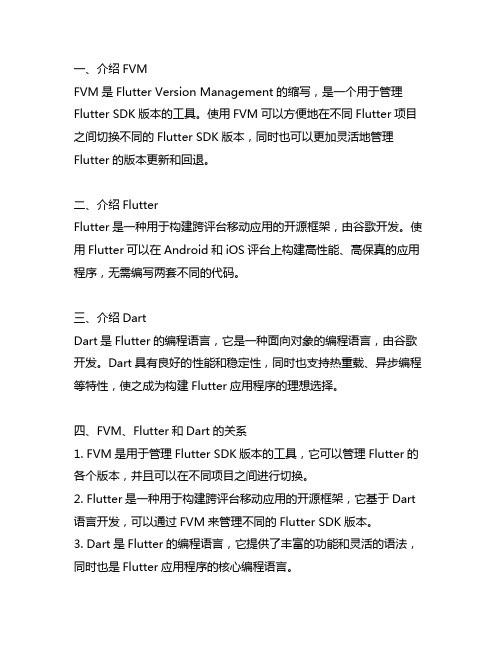 一、介绍 FVM
FVM 是 Flutter Version Management 的缩写，是一个用于管理 Flutter SDK 版本的工具。使用 FVM 可以方便地在不同 Flutter 项目之间切换不同的 Flutter SDK 版本，同时也可以更加灵活地管理 Flutter 的版本更新和回退。

二、介绍 Flutter
Flutter 是一种用于构建跨评台移动应用的开源框架，由谷歌开发。使用 Flutter 可以在 Android 和 iOS 评台上构建高性能、高保真的应用程序，无需编写两套不同的代码。

三、介绍 Dart
Dart 是 Flutter 的编程语言，它是一种面向对象的编程语言，由谷歌开发。Dart 具有良好的性能和稳定性，同时也支持热重载、异步编程等特性，使之成为构建 Flutter 应用程序的理想选择。

四、FVM、Flutter 和 Dart 的关系
1. FVM 是用于管理 Flutter SDK 版本的工具，它可以管理 Flutter 的各个版本，并且可以在不同项目之间进行切换。
2. Flutter 是一种用于构建跨评台移动应用的开源框架，它基于 Dart 语言开发，可以通过 FVM 来管理不同的 Flutter SDK 版本。
3. Dart 是 Flutter 的编程语言，它提供了丰富的功能和灵活的语法，同时也是 Flutter 应用程序的核心编程语言。